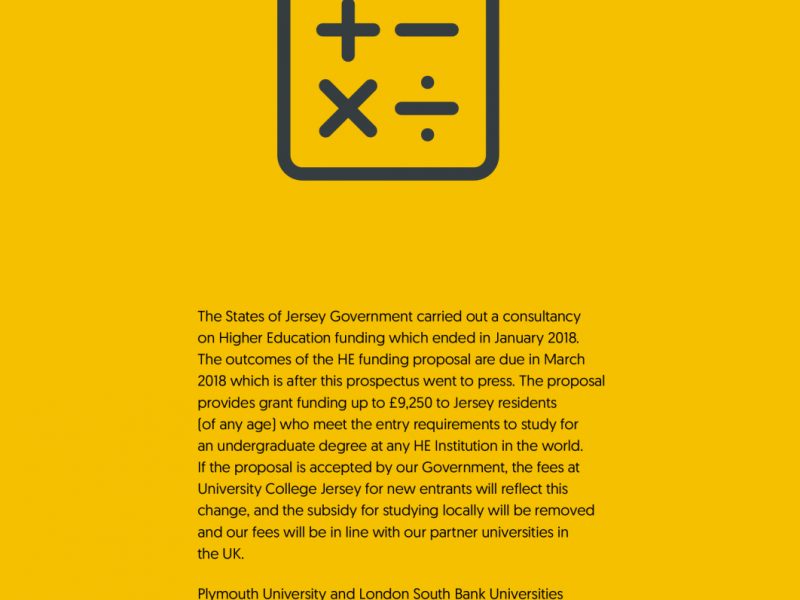 The States of Jersey Government carried out a consultancy on Higher Education funding which ended in January 2018. The outcomes of the HE funding proposal are due in March 2018 which is after this prospectus went to press. The proposal provides grant funding up to £9,250 to Jersey residents (of any age) who meet the entry requirements to study for an undergraduate degree at any HE Institution in the world. If the proposal is accepted by our Government, the fees at University College Jersey for new entrants will reflect this change, and the subsidy for studying locally will be removed and our fees will be in line with our partner universities in the UK.

Plymouth University and London South Bank Universities